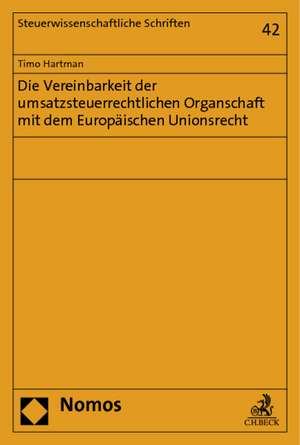 Steuerwissenschaftliche Schriften

42

Timo Hartman

Die Vereinbarkeit der umsatzsteuerrechtlichen Organschaft mit dem Europäischen Unionsrecht

Nomos

C.H.BECK